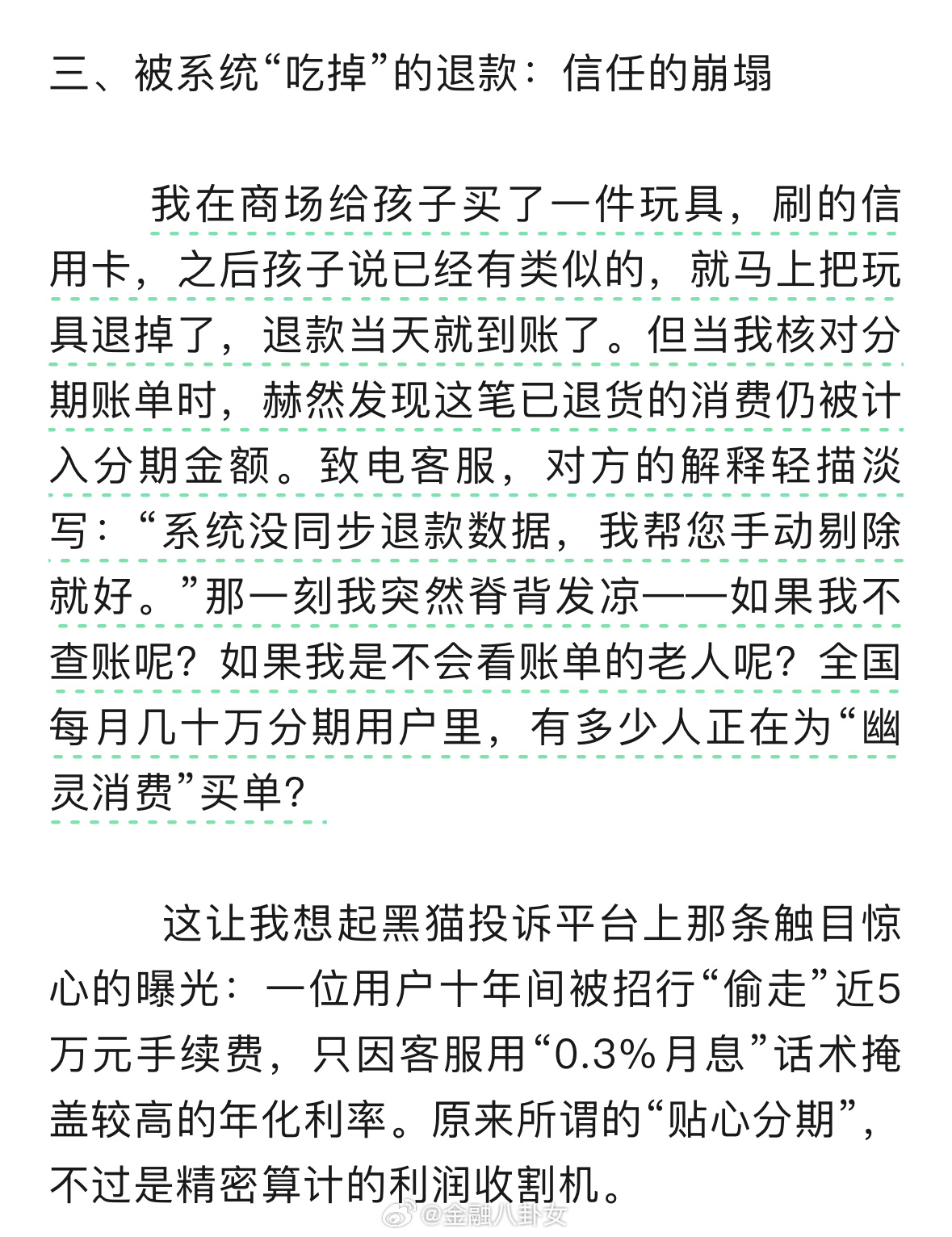 三、被系统“吃掉”的退款：信任的崩塌

我在商场给孩子买了一件玩具，刷的信用卡，之后孩子说已经有类似的，就马上把玩具退掉了，退款当天就到账了。但当我核对分期账单时，赫然发现这笔已退货的消费仍被计入分期金额。致电客服，对方的解释轻描淡写：“系统没同步退款数据，我帮您手动剔除就好。”那一刻我突然脊背发凉——如果我不查账呢？如果我是不会看账单的老人呢？全国每月几十万分期用户里，有多少人正在为“幽灵消费”买单？

这让我想起黑猫投诉平台上那条触目惊心的曝光：一位用户十年间被招行“偷走”近5万元手续费，只因客服用“0.3%月息”话术掩盖较高的年化利率。原来所谓的“贴心分期”，不过是精密算计的利润收割机。

@金融八卦女